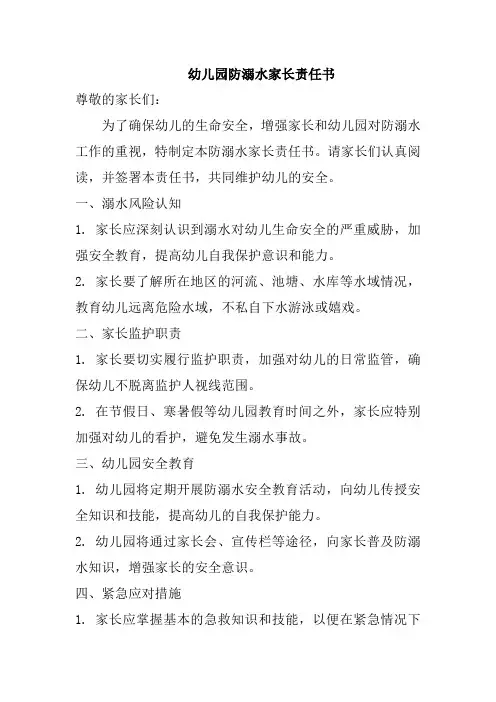 幼儿园防溺水家长责任书

尊敬的家长们：

为了确保幼儿的生命安全，增强家长和幼儿园对防溺水工作的重视，特制定本防溺水家长责任书。请家长们认真阅读，并签署本责任书，共同维护幼儿的安全。

一、溺水风险认知

1. 家长应深刻认识到溺水对幼儿生命安全的严重威胁，加强安全教育，提高幼儿自我保护意识和能力。

2. 家长要了解所在地区的河流、池塘、水库等水域情况，教育幼儿远离危险水域，不私自下水游泳或嬉戏。

二、家长监护职责

1. 家长要切实履行监护职责，加强对幼儿的日常监管，确保幼儿不脱离监护人视线范围。

2. 在节假日、寒暑假等幼儿园教育时间之外，家长应特别加强对幼儿的看护，避免发生溺水事故。

三、幼儿园安全教育

1. 幼儿园将定期开展防溺水安全教育活动，向幼儿传授安全知识和技能，提高幼儿的自我保护能力。

2. 幼儿园将通过家长会、宣传栏等途径，向家长普及防溺水知识，增强家长的安全意识。

四、紧急应对措施

1. 家长应掌握基本的急救知识和技能，以便在紧急情况下